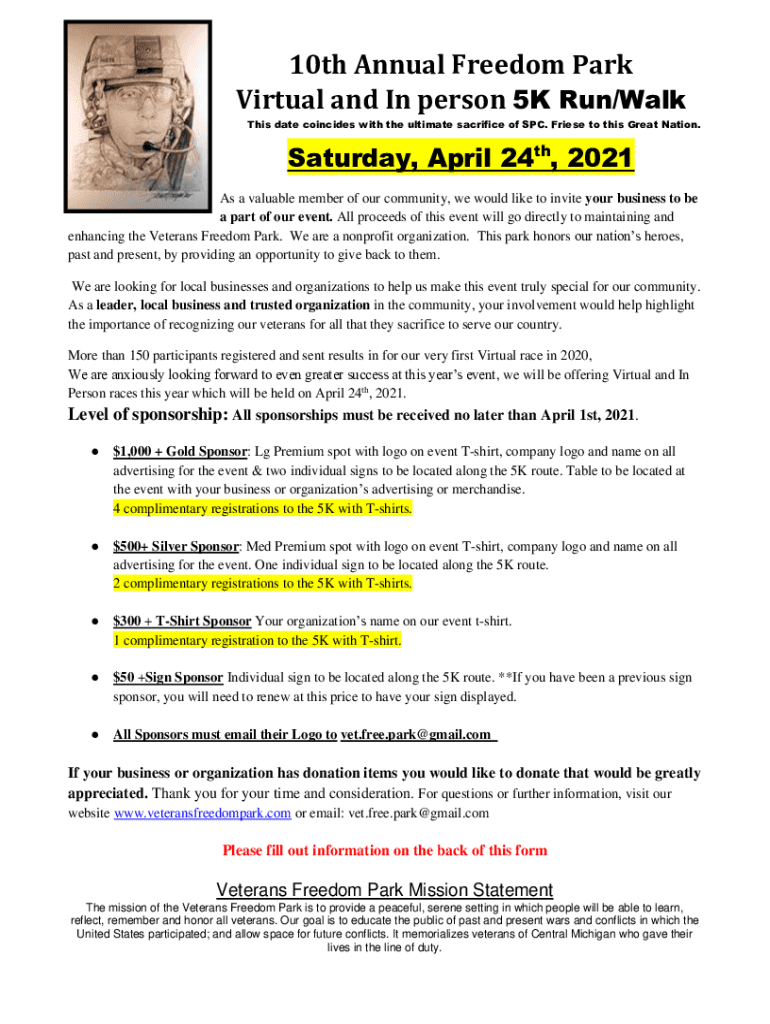 10th Annual Freedom Park
Virtual and In person 5K Run/Walk

This date coincides with the ultimate sacrifice of SPC. Friese to this Great Nation.

Saturday, April 24$^{th}$, 2021

As a valuable member of our community, we would like to invite your business to be a part of our event. All proceeds of this event will go directly to maintaining and enhancing the Veterans Freedom Park. We are a nonprofit organization. This park honors our nation's heroes, past and present, by providing an opportunity to give back to them.

We are looking for local businesses and organizations to help us make this event truly special for our community. As a leader, local business and trusted organization in the community, your involvement would help highlight the importance of recognizing our veterans for all that they sacrifice to serve our country.

More than 150 participants registered and sent results in for our very first Virtual race in 2020,
We are anxiously looking forward to even greater success at this year's event, we will be offering Virtual and In Person races this year which will be held on April 24$^{th}$, 2021.

Level of sponsorship: All sponsorships must be received no later than April 1st, 2021.

● $1,000 + Gold Sponsor: Lg Premium spot with logo on event T-shirt, company logo and name on all advertising for the event & two individual signs to be located along the 5K route. Table to be located at the event with your business or organization's advertising or merchandise.
4 complimentary registrations to the 5K with T-shirts.

● $500+ Silver Sponsor: Med Premium spot with logo on event T-shirt, company logo and name on all advertising for the event. One individual sign to be located along the 5K route.
2 complimentary registrations to the 5K with T-shirts.

● $300 + T-Shirt Sponsor Your organization's name on our event t-shirt.
1 complimentary registration to the 5K with T-shirt.

● $50 +Sign Sponsor Individual sign to be located along the 5K route. **If you have been a previous sign sponsor, you will need to renew at this price to have your sign displayed.

● All Sponsors must email their Logo to vet.free.park@gmail.com

If your business or organization has donation items you would like to donate that would be greatly appreciated. Thank you for your time and consideration. For questions or further information, visit our website www.veteransfreedompark.com or email: vet.free.park@gmail.com

Please fill out information on the back of this form

Veterans Freedom Park Mission Statement

The mission of the Veterans Freedom Park is to provide a peaceful, serene setting in which people will be able to learn, reflect, remember and honor all veterans. Our goal is to educate the public of past and present wars and conflicts in which the United States participated; and allow space for future conflicts. It memorializes veterans of Central Michigan who gave their lives in the line of duty.